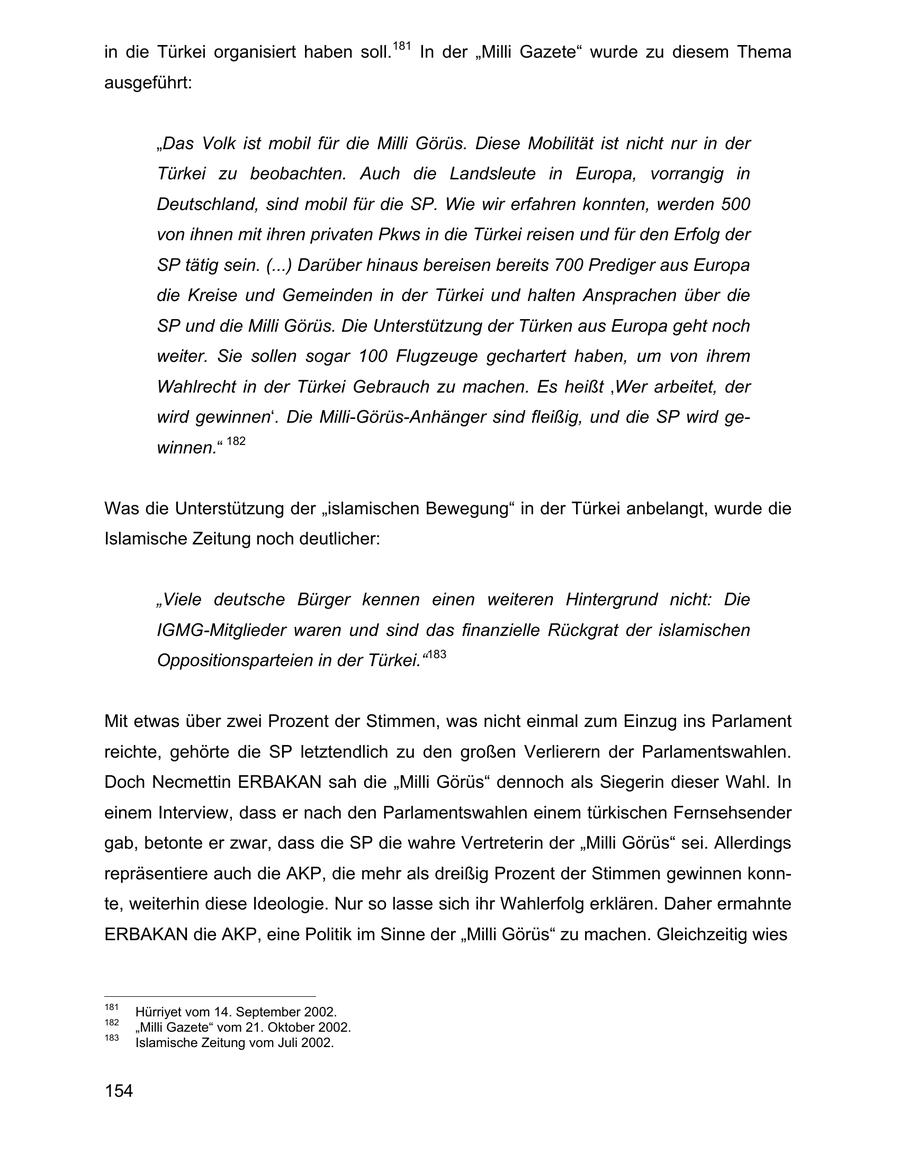 in die Türkei organisiert haben soll.$^{181}$ In der „Milli Gazete“ wurde zu diesem Thema ausgeführt:

„Das Volk ist mobil für die Milli Görüs. Diese Mobilität ist nicht nur in der Türkei zu beobachten. Auch die Landsleute in Europa, vorrangig in Deutschland, sind mobil für die SP. Wie wir erfahren konnten, werden 500 von ihnen mit ihren privaten Pkws in die Türkei reisen und für den Erfolg der SP tätig sein. (...) Darüber hinaus bereisen bereits 700 Prediger aus Europa die Kreise und Gemeinden in der Türkei und halten Ansprachen über die SP und die Milli Görüs. Die Unterstützung der Türken aus Europa geht noch weiter. Sie sollen sogar 100 Flugzeuge gechartert haben, um von ihrem Wahlrecht in der Türkei Gebrauch zu machen. Es heißt ‚Wer arbeitet, der wird gewinnen‘. Die Milli-Görüs-Anhänger sind fleißig, und die SP wird gewinnen.“ $^{182}$

Was die Unterstützung der „islamischen Bewegung“ in der Türkei anbelangt, wurde die Islamische Zeitung noch deutlicher:

„Viele deutsche Bürger kennen einen weiteren Hintergrund nicht: Die IGMG-Mitglieder waren und sind das finanzielle Rückgrat der islamischen Oppositionsparteien in der Türkei.“$^{183}$

Mit etwas über zwei Prozent der Stimmen, was nicht einmal zum Einzug ins Parlament reichte, gehörte die SP letztendlich zu den großen Verlierern der Parlamentswahlen. Doch Necmettin ERBAKAN sah die „Milli Görüs“ dennoch als Siegerin dieser Wahl. In einem Interview, dass er nach den Parlamentswahlen einem türkischen Fernsehsender gab, betonte er zwar, dass die SP die wahre Vertreterin der „Milli Görüs“ sei. Allerdings repräsentiere auch die AKP, die mehr als dreißig Prozent der Stimmen gewinnen konnte, weiterhin diese Ideologie. Nur so lasse sich ihr Wahlerfolg erklären. Daher ermahnte ERBAKAN die AKP, eine Politik im Sinne der „Milli Görüs“ zu machen. Gleichzeitig wies

$^{181}$ Hürriyet vom 14. September 2002.
$^{182}$ „Milli Gazete“ vom 21. Oktober 2002.
$^{183}$ Islamische Zeitung vom Juli 2002.

154